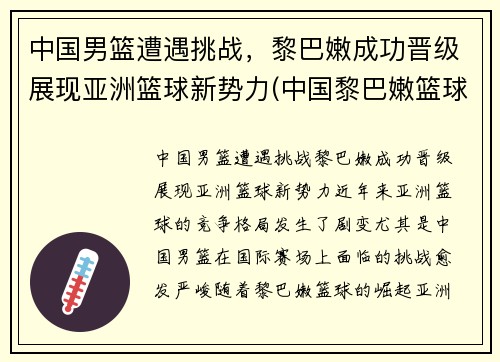 中国男篮遭遇挑战，黎巴嫩成功晋级展现亚洲篮球新势力(中国黎巴嫩篮球

中国男篮遭遇挑战黎巴嫩成功晋级展现亚洲篮球新势力近年来亚洲篮球的竞争格局发生了剧变尤其是中国男篮在国际赛场上面临的挑战愈发严峻随着黎巴嫩篮球的崛起亚洲